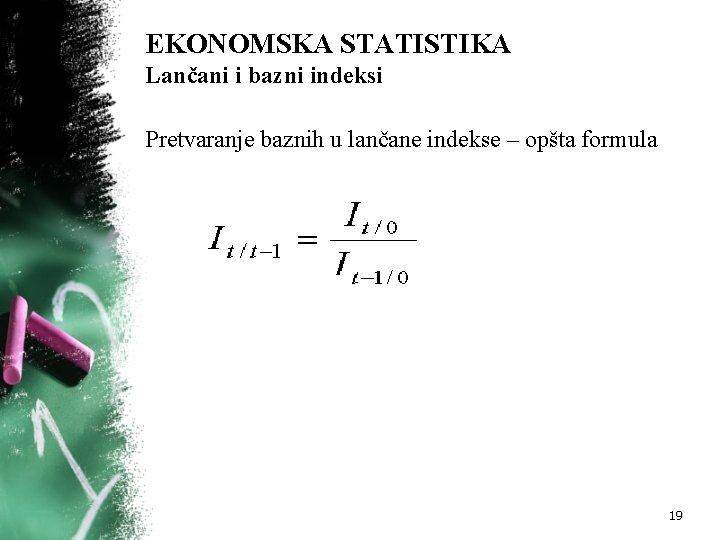 EKONOMSKA STATISTIKA
Lančani i bazni indeksi

Pretvaranje baznih u lančane indekse – opšta formula

$I_{t/t-1} = \frac{I_{t/0}}{I_{t-1/0}}$

19